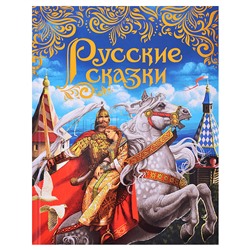 Русские сказки